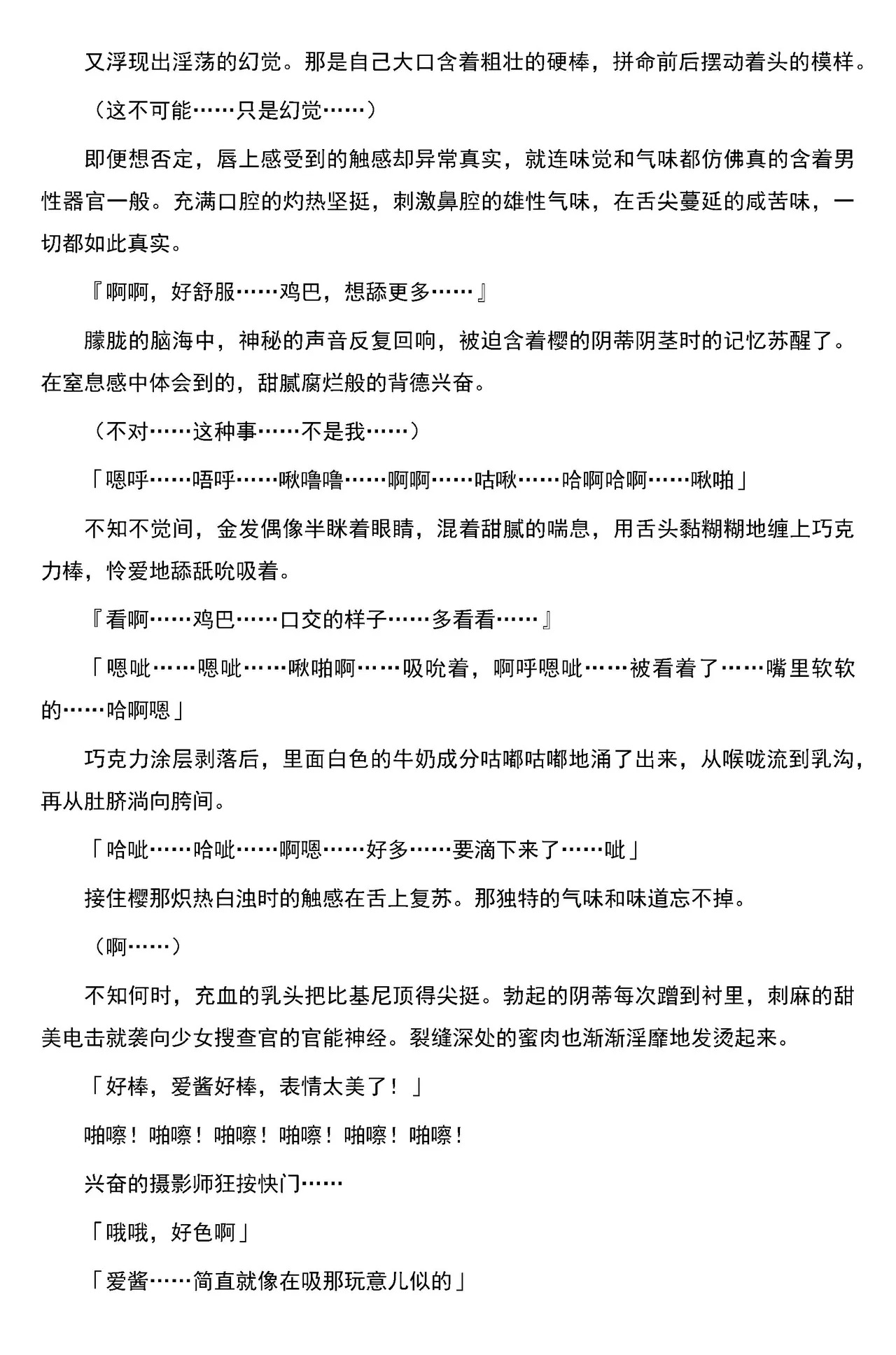 又浮现出淫荡的幻觉。那是自己大口含着粗壮的硬棒，拼命前后摆动着头的模样。

（这不可能……只是幻觉……）

即便想否定，唇上感受到的触感却异常真实，就连味觉和气味都仿佛真的含着男性器官一般。充满口腔的灼热坚挺，刺激鼻腔的雄性气味，在舌尖蔓延的咸苦味，一切都如此真实。

『啊啊，好舒服……鸡巴，想舔更多……』

朦胧的脑海中，神秘的声音反复回响，被迫含着樱的阴蒂阴茎时的记忆苏醒了。在窒息感中体会到的，甜腻腐烂般的背德兴奋。

（不对……这种事……不是我……）

「嗯呼……唔呼……啾噜噜……啊啊……咕啾……哈啊哈啊……啾啪」

不知不觉间，金发偶像半眯着眼睛，混着甜腻的喘息，用舌头黏糊糊地缠上巧克力棒，怜爱地舔舐吮吸着。

『看啊……鸡巴……口交的样子……多看看……』

「嗯呲……嗯呲……啾啪啊……吸吮着，啊呼嗯呲……被看着了……嘴里软软的……哈啊嗯」

巧克力涂层剥落后，里面白色的牛奶成分咕嘟咕嘟地涌了出来，从喉咙流到乳沟，再从肚脐淌向胯间。

「哈呲……哈呲……啊嗯……好多……要滴下来了……呲」

接住樱那炽热白浊时的触感在舌上复苏。那独特的气味和味道忘不掉。

（啊……）

不知何时，充血的乳头把比基尼顶得尖挺。勃起的阴蒂每次蹭到衬里，刺麻的甜美电击就袭向少女搜查官的官能神经。裂缝深处的蜜肉也渐渐淫靡地发烫起来。

「好棒，爱酱好棒，表情太美了！」

啪嚓！啪嚓！啪嚓！啪嚓！啪嚓！啪嚓！

兴奋的摄影师狂按快门……

「哦哦，好色啊」

「爱酱……简直就像在吸那玩意儿似的」